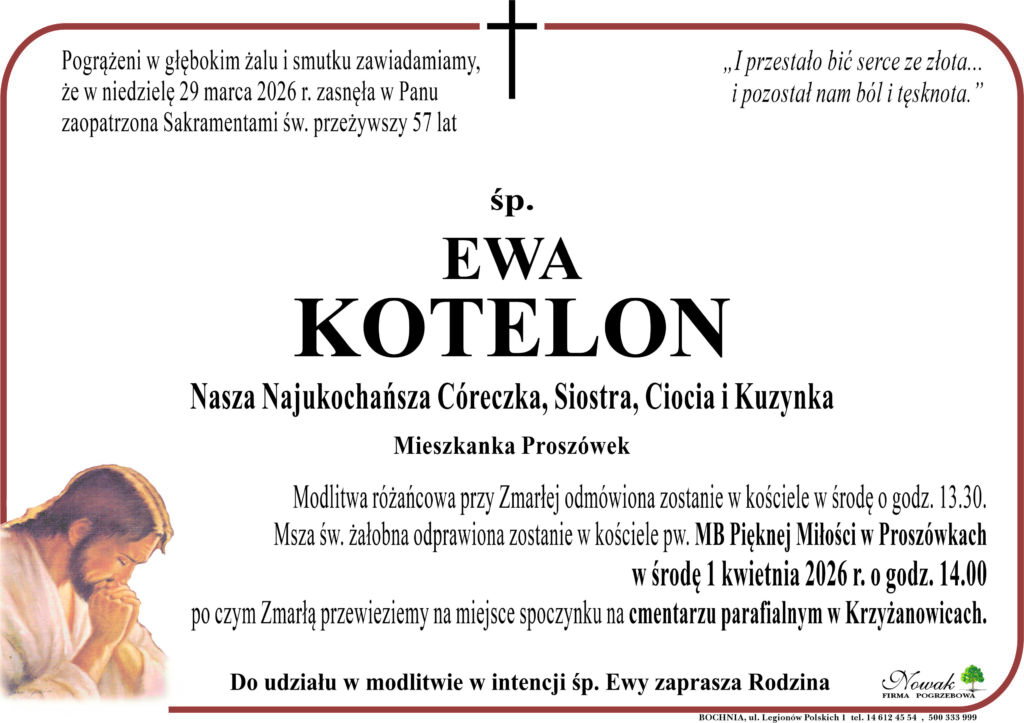 Pogrążeni w głębokim żalu i smutku zawiadamiamy, że w niedzielę 29 marca 2026 r. zasnęła w Panu zaopatrzona Sakramentami św. przeżywszy 57 lat

„I przestało bić serce ze złota... i pozostał nam ból i tęsknota.”

śp.

EWA

KOTELON

Nasza Najukochańsza Córeczka, Siostra, Ciocia i Kuzynka

Mieszkanka Proszówek

Modlitwa różańcowa przy Zmarłej odmówiona zostanie w kościele w środę o godz. 13.30. Msza św. żałobna odprawiona zostanie w kościele pw. MB Pięknej Miłości w Proszówkach w środę 1 kwietnia 2026 r. o godz. 14.00 po czym Zmarłą przewieziemy na miejsce spoczynku na cmentarzu parafialnym w Krzyżanowicach.

Do udziału w modlitwie w intencji śp. Ewy zaprasza Rodzina

Nowak FIRMA POGRZEBOWA

BOCHNIA, ul. Legionów Polskich 1 tel. 14 612 45 54 , 500 333 999